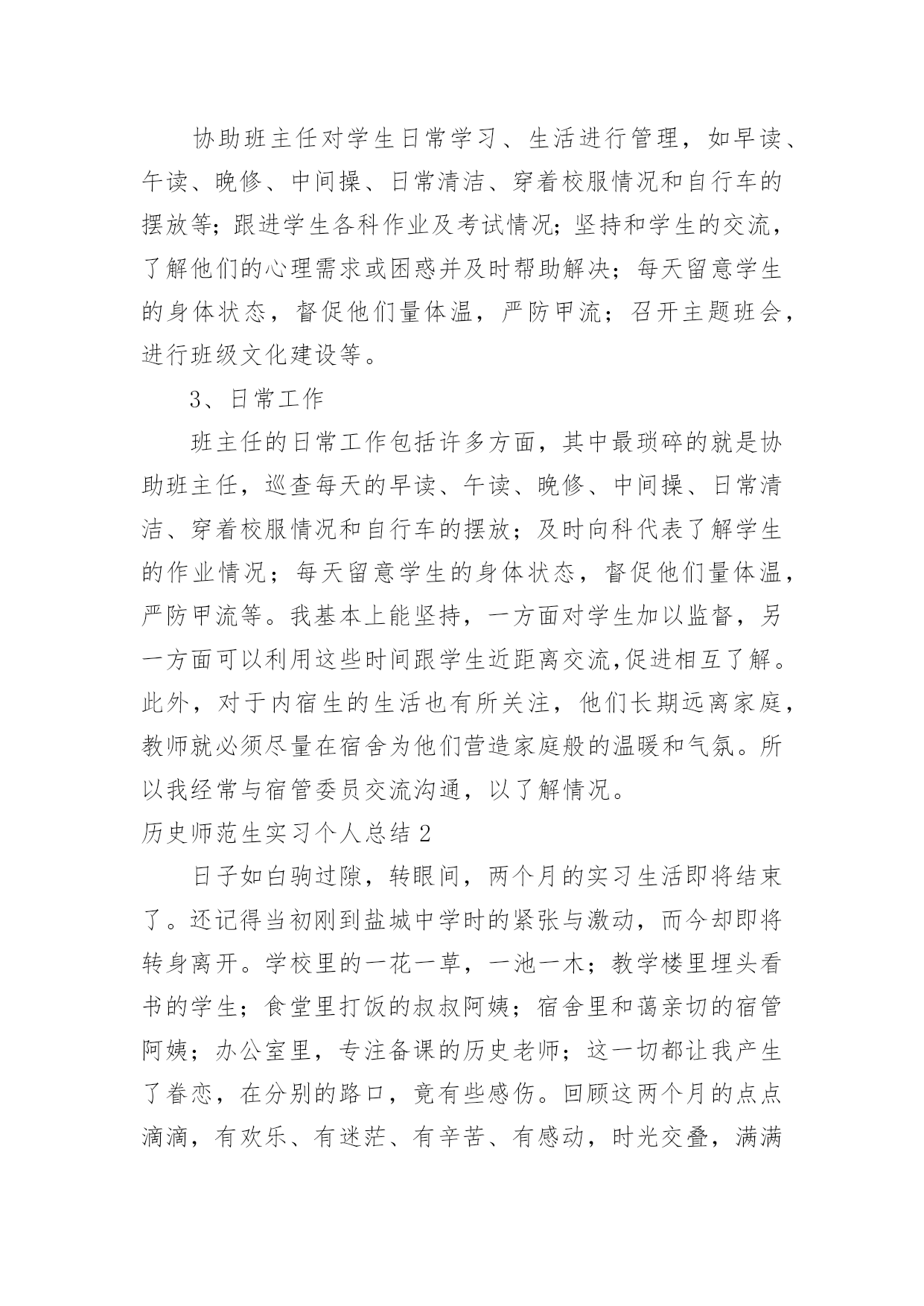 协助班主任对学生日常学习、生活进行管理，如早读、午读、晚修、中间操、日常清洁、穿着校服情况和自行车的摆放等；跟进学生各科作业及考试情况；坚持和学生的交流，了解他们的心理需求或困惑并及时帮助解决；每天留意学生的身体状态，督促他们量体温，严防甲流；召开主题班会，进行班级文化建设等。

3、日常工作

班主任的日常工作包括许多方面，其中最琐碎的就是协助班主任，巡查每天的早读、午读、晚修、中间操、日常清洁、穿着校服情况和自行车的摆放；及时向科代表了解学生的作业情况；每天留意学生的身体状态，督促他们量体温，严防甲流等。我基本上能坚持，一方面对学生加以监督，另一方面可以利用这些时间跟学生近距离交流,促进相互了解。此外，对于内宿生的生活也有所关注，他们长期远离家庭，教师就必须尽量在宿舍为他们营造家庭般的温暖和气氛。所以我经常与宿管委员交流沟通，以了解情况。

历史师范生实习个人总结2

日子如白驹过隙，转眼间，两个月的实习生活即将结束了。还记得当初刚到盐城中学时的紧张与激动，而今却即将转身离开。学校里的一花一草，一池一木；教学楼里埋头看书的学生；食堂里打饭的叔叔阿姨；宿舍里和蔼亲切的宿管阿姨；办公室里，专注备课的历史老师；这一切都让我产生了眷恋，在分别的路口，竟有些感伤。回顾这两个月的点点滴滴，有欢乐、有迷茫、有辛苦、有感动，时光交叠，满满